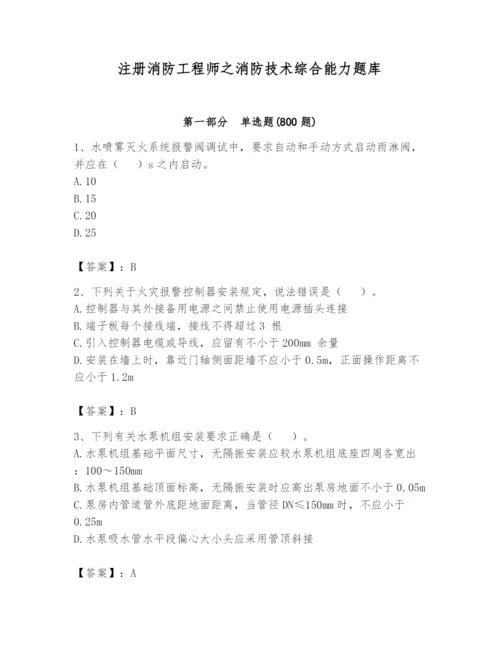 注册消防工程师之消防技术综合能力题库

第一部分　单选题(800 题)

1、水喷雾灭火系统报警阀调试中，要求自动和手动方式启动雨淋阀，并应在（　）s 之内启动。
A.10
B.15
C.20
D.25

【答案】：B

2、下列关于火灾报警控制器安装规定，说法错误是（　）。
A.控制器与其外接备用电源之间禁止使用电源插头连接
B.端子板每个接线端，接线不得超过 3 根
C.引入控制器电缆或导线，应留有不小于 200mm 余量
D.安装在墙上时，靠近门轴侧面距墙不应小于 0.5m，正面操作距离不应小于 1.2m

【答案】：B

3、下列有关水泵机组安装要求正确是（　）。
A.水泵机组基础平面尺寸，无隔振安装应较水泵机组底座四周各宽出：100～150mm
B.水泵机组基础顶面标高，无隔振安装时应高出泵房地面不小于 0.05m
C.泵房内管道管外底距地面距离，当管径 DN≤150mm 时，不应小于 0.25m
D.水泵吸水管水平段偏心大小头应采用管顶斜接

【答案】：A